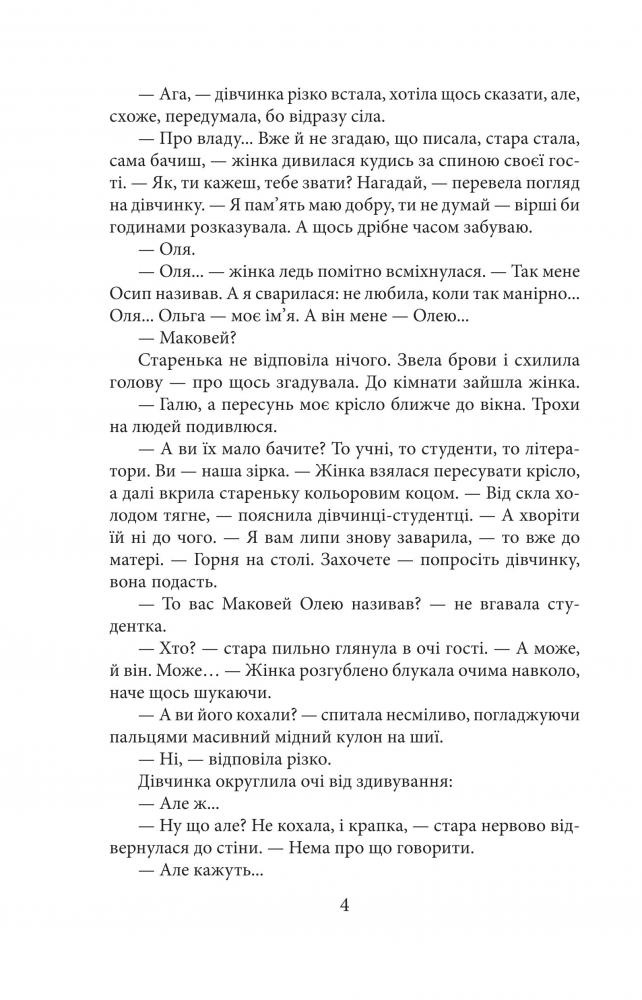 — Ага, — дівчинка різко встала, хотіла щось сказати, але, схоже, передумала, бо відразу сіла.

— Про владу... Вже й не згадаю, що писала, стара стала, сама бачиш, — жінка дивилася кудись за спиною своєї гості. — Як, ти кажеш, тебе звати? Нагадай, — перевела погляд на дівчинку. — Я пам'ять маю добру, ти не думай — вірші би годинами розказувала. А щось дрібне часом забуваю.

— Оля.

— Оля... — жінка ледь помітно всміхнулася. — Так мене Осип називав. А я сварилася: не любила, коли так манірно... Оля... Ольга — моє ім'я. А він мене — Олею...

— Маковей?

Старенька не відповіла нічого. Звела брови і схилила голову — про щось згадувала. До кімнати зайшла жінка.

— Галю, а пересунь моє крісло ближче до вікна. Трохи на людей подивлюся.

— А ви їх мало бачите? То учні, то студенти, то літератори. Ви — наша зірка. — Жінка взялася пересувати крісло, а далі вкрила стареньку кольоровим коцом. — Від скла холодом тягне, — пояснила дівчинці-студентці. — А хворіти їй ні до чого. — Я вам липи знову заварила, — то вже до матері. — Горня на столі. Захочете — попросіть дівчинку, вона подасть.

— То вас Маковей Олею називав? — не вгавала студентка.

— Хто? — стара пильно глянула в очі гості. — А може, й він. Може… — Жінка розгублено блукала очима навколо, наче щось шукаючи.

— А ви його кохали? — спитала несміливо, погладжуючи пальцями масивний мідний кулон на шиї.

— Ні, — відповіла різко.

Дівчинка округлила очі від здивування:

— Але ж...

— Ну що але? Не кохала, і крапка, — стара нервово відвернулася до стіни. — Нема про що говорити.

— Але кажуть...

4